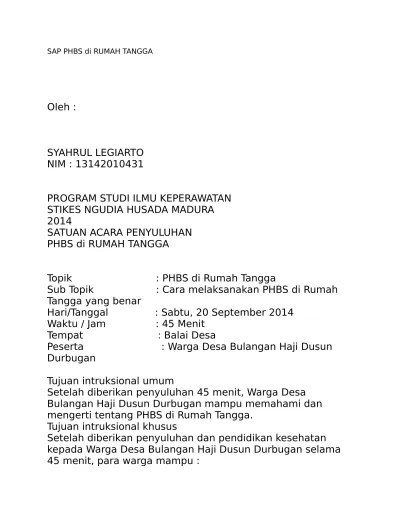 SAP PHBS di RUMAH TANGGA

Oleh :

SYAHRUL LEGIARTO
NIM : 13142010431

PROGRAM STUDI ILMU KEPERAWATAN
STIKES NGUDIA HUSADA MADURA
2014
SATUAN ACARA PENYULUHAN
PHBS di RUMAH TANGGA

Topik : PHBS di Rumah Tangga
Sub Topik : Cara melaksanakan PHBS di Rumah Tangga yang benar
Hari/Tanggal : Sabtu, 20 September 2014
Waktu / Jam : 45 Menit
Tempat : Balai Desa
Peserta : Warga Desa Bulangan Haji Dusun Durbugan

Tujuan intruksional umum
Setelah diberikan penyuluhan 45 menit, Warga Desa Bulangan Haji Dusun Durbugan mampu memahami dan mengerti tentang PHBS di Rumah Tangga.
Tujuan intruksional khusus
Setelah diberikan penyuluhan dan pendidikan kesehatan kepada Warga Desa Bulangan Haji Dusun Durbugan selama 45 menit, para warga mampu :